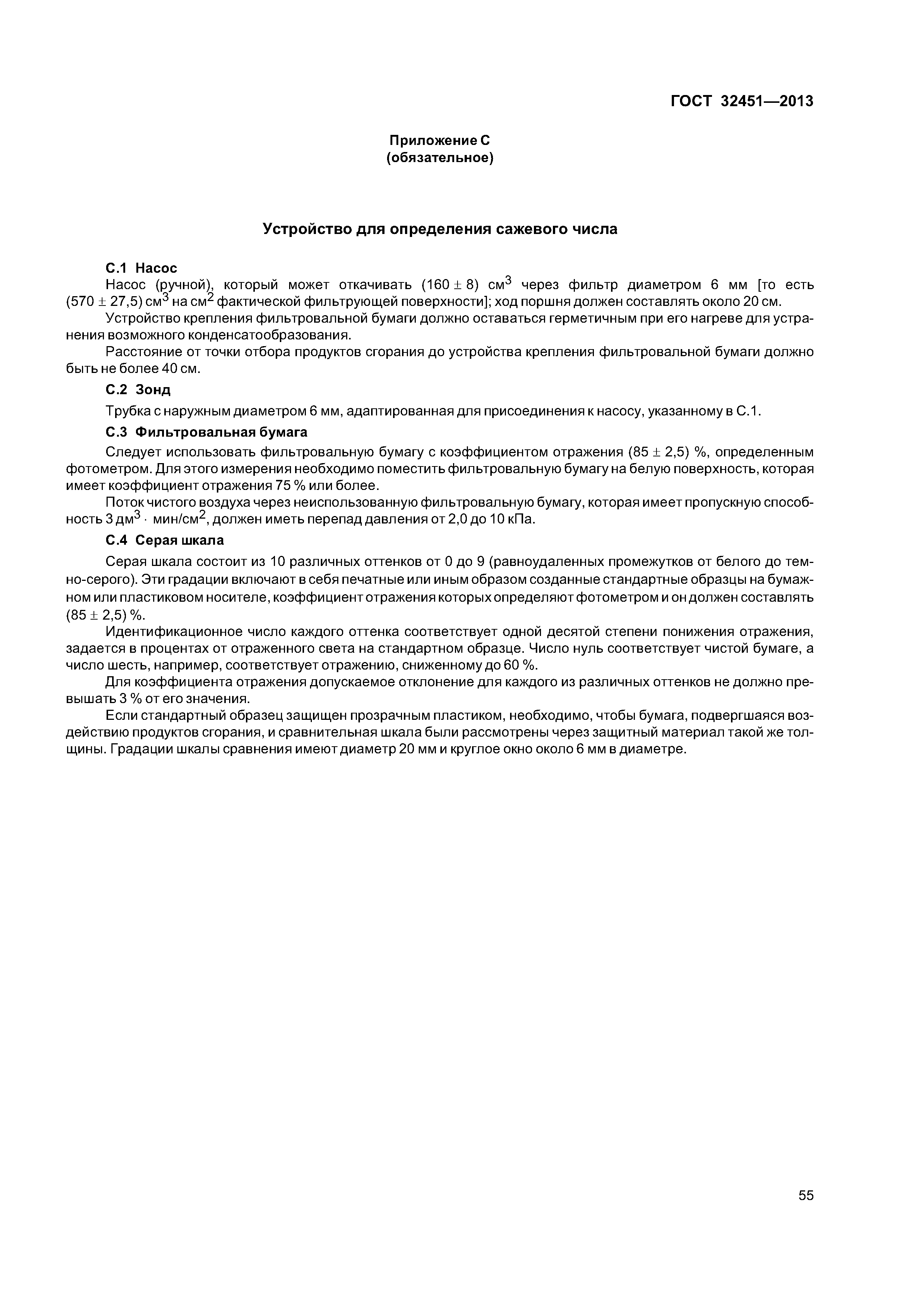 ГОСТ 32451—2013

Приложение С
(обязательное)

Устройство для определения сажевого числа

С.1 Насос

Насос (ручной), который может откачивать $(160 \pm 8)$ см$^3$ через фильтр диаметром 6 мм [то есть $(570 \pm 27,5)$ см$^3$ на см$^2$ фактической фильтрующей поверхности]; ход поршня должен составлять около 20 см.

Устройство крепления фильтровальной бумаги должно оставаться герметичным при его нагреве для устранения возможного конденсатообразования.

Расстояние от точки отбора продуктов сгорания до устройства крепления фильтровальной бумаги должно быть не более 40 см.

С.2 Зонд

Трубка с наружным диаметром 6 мм, адаптированная для присоединения к насосу, указанному в С.1.

С.3 Фильтровальная бумага

Следует использовать фильтровальную бумагу с коэффициентом отражения $(85 \pm 2,5)$ %, определенным фотометром. Для этого измерения необходимо поместить фильтровальную бумагу на белую поверхность, которая имеет коэффициент отражения 75 % или более.

Поток чистого воздуха через неиспользованную фильтровальную бумагу, которая имеет пропускную способность 3 дм$^3$ · мин/см$^2$, должен иметь перепад давления от 2,0 до 10 кПа.

С.4 Серая шкала

Серая шкала состоит из 10 различных оттенков от 0 до 9 (равноудаленных промежутков от белого до темно-серого). Эти градации включают в себя печатные или иным образом созданные стандартные образцы на бумажном или пластиковом носителе, коэффициент отражения которых определяют фотометром и он должен составлять $(85 \pm 2,5)$ %.

Идентификационное число каждого оттенка соответствует одной десятой степени понижения отражения, задается в процентах от отраженного света на стандартном образце. Число нуль соответствует чистой бумаге, а число шесть, например, соответствует отражению, сниженному до 60 %.

Для коэффициента отражения допускаемое отклонение для каждого из различных оттенков не должно превышать 3 % от его значения.

Если стандартный образец защищен прозрачным пластиком, необходимо, чтобы бумага, подвергшаяся воздействию продуктов сгорания, и сравнительная шкала были рассмотрены через защитный материал такой же толщины. Градации шкалы сравнения имеют диаметр 20 мм и круглое окно около 6 мм в диаметре.

55